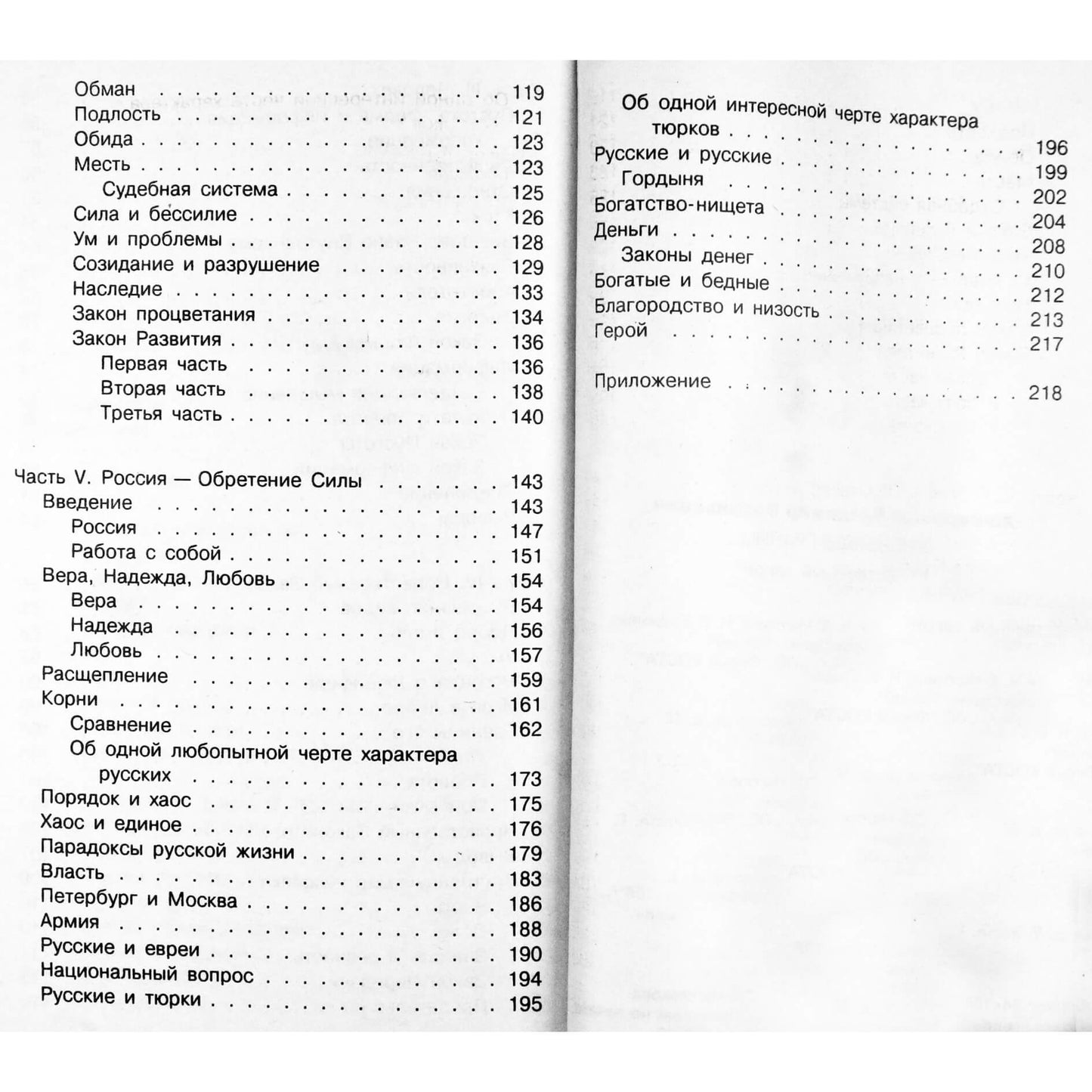 Обман 119
Подлость 121
Обида 123
Месть 123
Судебная система 125
Сила и бессилие 126
Ум и проблемы 128
Созидание и разрушение 129
Наследие 133
Закон процветания 134
Закон Развития 136
Первая часть 136
Вторая часть 138
Третья часть 140

Часть V. Россия — Обретение Силы 143
Введение 143
Россия 147
Работа с собой 151
Вера, Надежда, Любовь 154
Вера 154
Надежда 156
Любовь 157
Расщепление 159
Корни 161
Сравнение 162
Об одной любопытной черте характера русских 173
Порядок и хаос 175
Хаос и единое 176
Парадоксы русской жизни 179
Власть 183
Петербург и Москва 186
Армия 188
Русские и евреи 190
Национальный вопрос 194
Русские и тюрки 195

Об одной интересной черте характера тюрков 196
Русские и русские 199
Гордыня 202
Богатство-нищета 204
Деньги 208
Законы денег 210
Богатые и бедные 212
Благородство и низость 213
Герой 217

Приложение 218